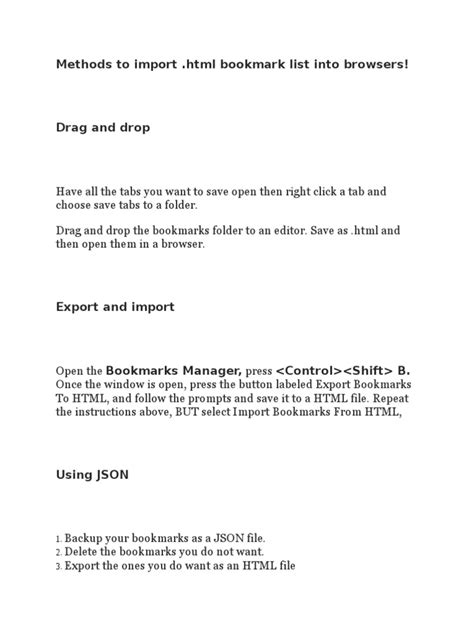 Methods to import .html bookmark list into browsers!

Drag and drop

Have all the tabs you want to save open then right click a tab and choose save tabs to a folder.

Drag and drop the bookmarks folder to an editor. Save as .html and then open them in a browser.

Export and import

Open the Bookmarks Manager, press <Control><Shift> B. Once the window is open, press the button labeled Export Bookmarks To HTML, and follow the prompts and save it to a HTML file. Repeat the instructions above, BUT select Import Bookmarks From HTML,

Using JSON

1. Backup your bookmarks as a JSON file.
2. Delete the bookmarks you do not want.
3. Export the ones you do want as an HTML file